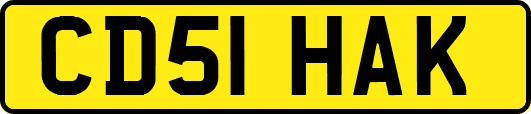 CD51 HAK